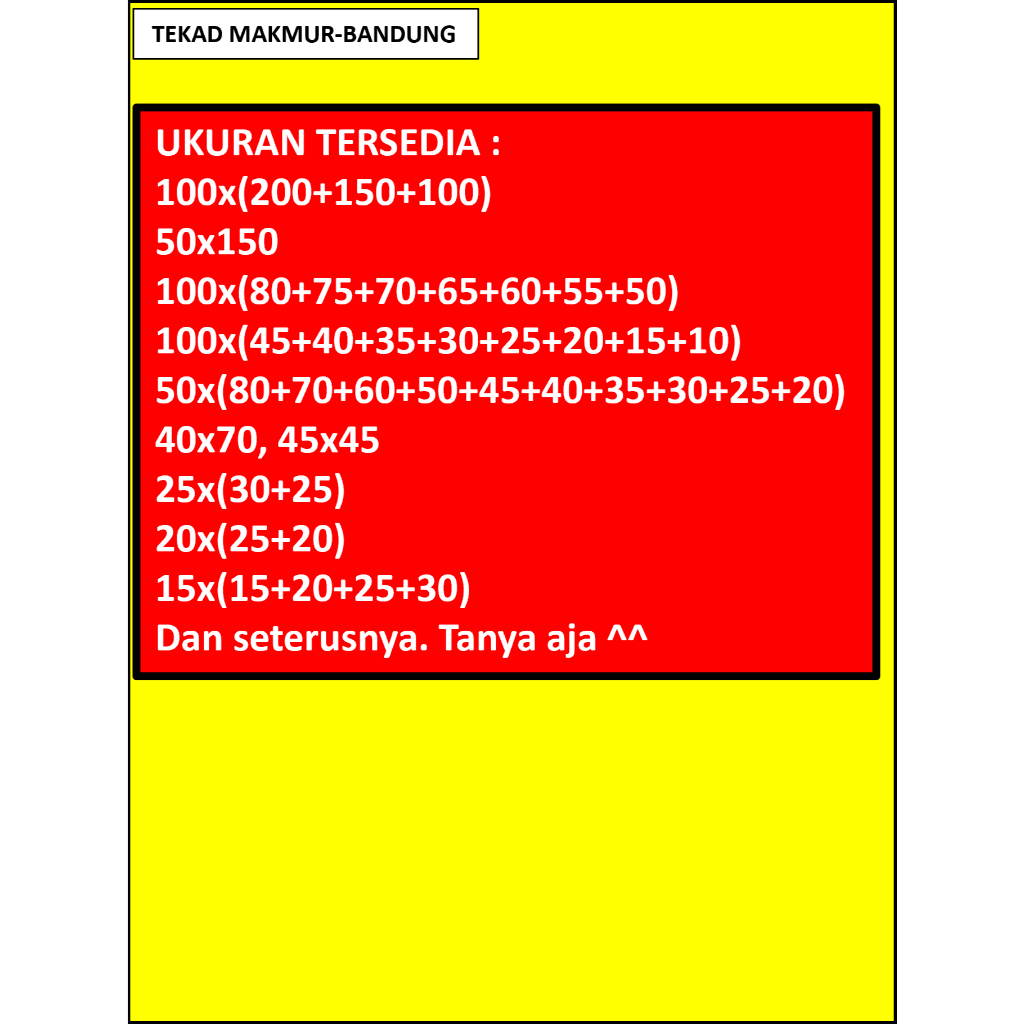 TEKAD MAKMUR-BANDUNG

UKURAN TERSEDIA :
100x(200+150+100)
50x150
100x(80+75+70+65+60+55+50)
100x(45+40+35+30+25+20+15+10)
50x(80+70+60+50+45+40+35+30+25+20)
40x70, 45x45
25x(30+25)
20x(25+20)
15x(15+20+25+30)
Dan seterusnya. Tanya aja ^^